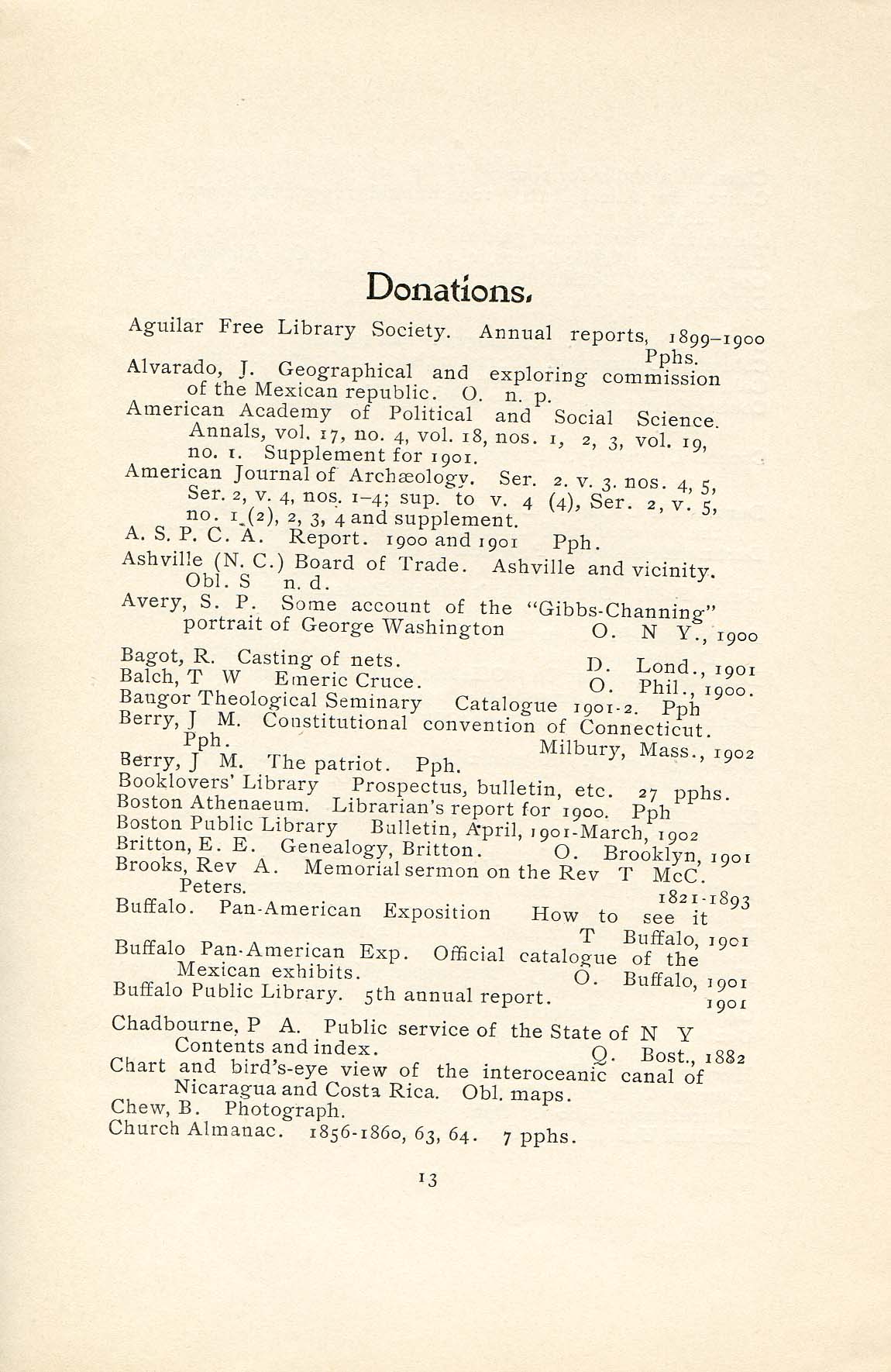 Donations.

Aguilar Free Library Society. Annual reports, 1899–1900 Pphs.

Alvarado, J. Geographical and exploring commission of the Mexican republic. O. n. p.

American Academy of Political and Social Science. Annals, vol. 17, no. 4, vol. 18, nos. 1, 2, 3, vol. 19, no. 1. Supplement for 1901.

American Journal of Archæology. Ser. 2. v. 3. nos. 4, 5, Ser. 2, v. 4, nos. 1–4; sup. to v. 4 (4), Ser. 2, v. 5, no. 1 (2), 2, 3, 4 and supplement.

A. S. P. C. A. Report. 1900 and 1901 Pph.

Ashville (N. C.) Board of Trade. Ashville and vicinity. Obl. S n. d.

Avery, S. P. Some account of the "Gibbs-Channing" portrait of George Washington O. N Y., 1900

Bagot, R. Casting of nets. D. Lond., 1901

Balch, T W Emeric Cruce. O. Phil., 1900.

Bangor Theological Seminary Catalogue 1901-2. Pph

Berry, J M. Constitutional convention of Connecticut. Pph. Milbury, Mass., 1902

Berry, J M. The patriot. Pph.

Booklovers' Library Prospectus, bulletin, etc. 27 pphs.

Boston Athenaeum. Librarian's report for 1900. Pph

Boston Public Library Bulletin, April, 1901-March, 1902

Britton, E. E. Genealogy, Britton. O. Brooklyn, 1901

Brooks, Rev A. Memorial sermon on the Rev T McC. Peters. 1821-1893

Buffalo. Pan-American Exposition How to see it T Buffalo, 1901

Buffalo Pan-American Exp. Official catalogue of the Mexican exhibits. O. Buffalo, 1901

Buffalo Public Library. 5th annual report. 1901

Chadbourne, P A. Public service of the State of N Y Contents and index. Q. Bost., 1882

Chart and bird's-eye view of the interoceanic canal of Nicaragua and Costa Rica. Obl. maps.

Chew, B. Photograph.

Church Almanac. 1856-1860, 63, 64. 7 pphs.

13